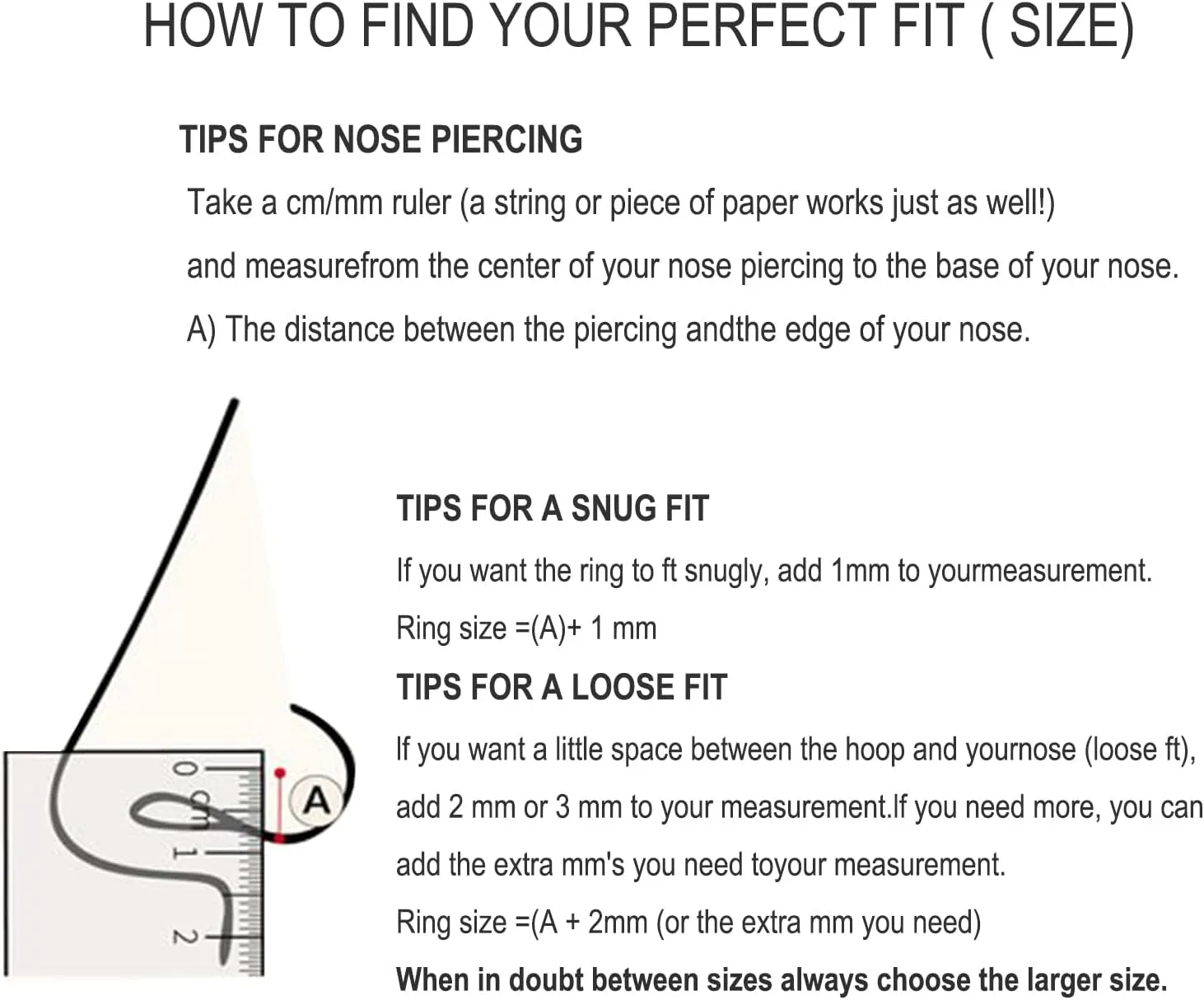 HOW TO FIND YOUR PERFECT FIT ( SIZE)

TIPS FOR NOSE PIERCING

Take a cm/mm ruler (a string or piece of paper works just as well!)

and measurefrom the center of your nose piercing to the base of your nose.

A) The distance between the piercing andthe edge of your nose.

0 cm 1 2

A

TIPS FOR A SNUG FIT

If you want the ring to ft snugly, add 1mm to yourmeasurement.

Ring size =(A)+ 1 mm

TIPS FOR A LOOSE FIT

If you want a little space between the hoop and yournose (loose ft),

add 2 mm or 3 mm to your measurement.If you need more, you can

add the extra mm's you need toyour measurement.

Ring size =(A + 2mm (or the extra mm you need)

When in doubt between sizes always choose the larger size.